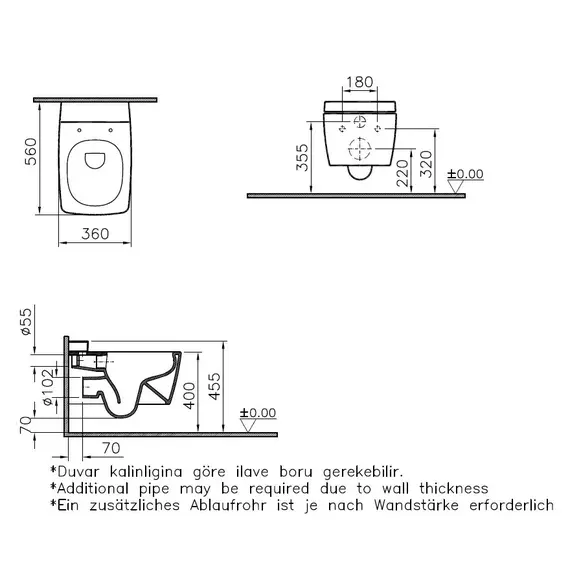 560
360
180
355
220
320
±0.00
ø55
ø102
70
70
400
455
±0.00
*Duvar kalinligina göre ilave boru gerekebilir.
*Additional pipe may be required due to wall thickness
*Ein zusätzliches Ablaufrohr ist je nach Wandstärke erforderlich